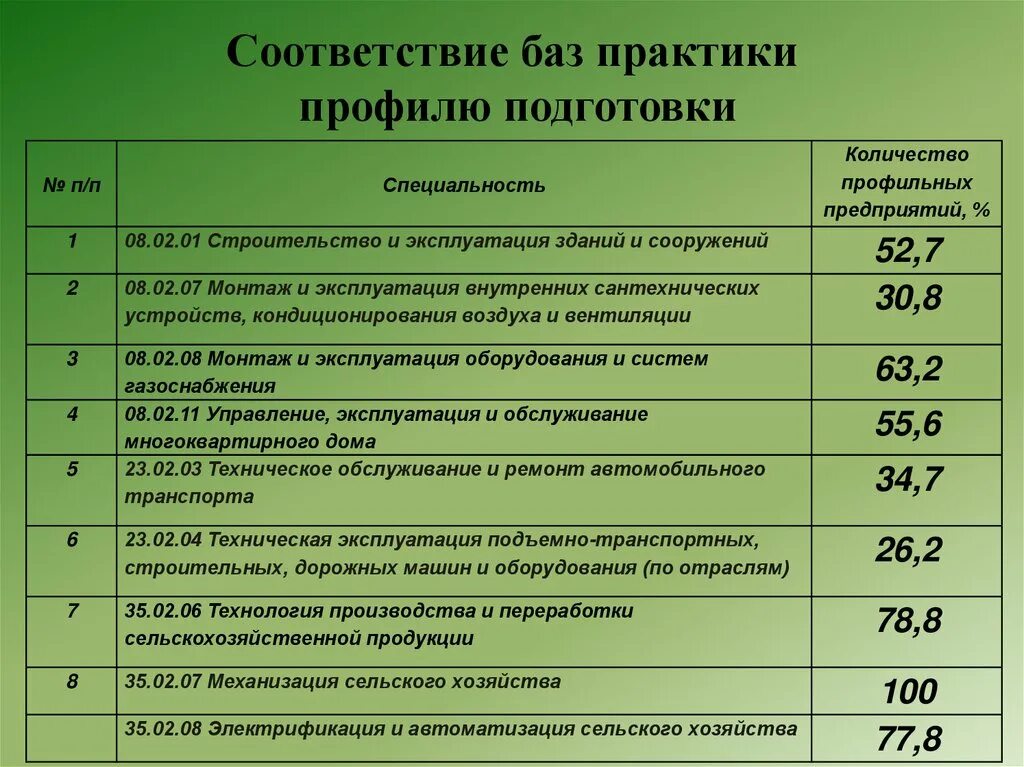 Соответствие баз практики профилю подготовки

| № п/п | Специальность | Количество профильных предприятий, % |
|---|---|---|
| 1 | 08.02.01 Строительство и эксплуатация зданий и сооружений | 52,7 |
| 2 | 08.02.07 Монтаж и эксплуатация внутренних сантехнических устройств, кондиционирования воздуха и вентиляции | 30,8 |
| 3 | 08.02.08 Монтаж и эксплуатация оборудования и систем газоснабжения | 63,2 |
| 4 | 08.02.11 Управление, эксплуатация и обслуживание многоквартирного дома | 55,6 |
| 5 | 23.02.03 Техническое обслуживание и ремонт автомобильного транспорта | 34,7 |
| 6 | 23.02.04 Техническая эксплуатация подъемно-транспортных, строительных, дорожных машин и оборудования (по отраслям) | 26,2 |
| 7 | 35.02.06 Технология производства и переработки сельскохозяйственной продукции | 78,8 |
| 8 | 35.02.07 Механизация сельского хозяйства | 100 |
|  | 35.02.08 Электрификация и автоматизация сельского хозяйства | 77,8 |